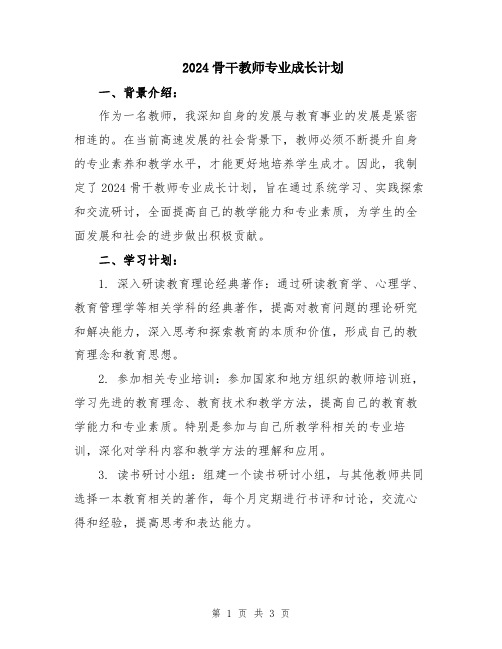 2024 骨干教师专业成长计划

一、背景介绍：

作为一名教师，我深知自身的发展与教育事业的发展是紧密相连的。在当前高速发展的社会背景下，教师必须不断提升自身的专业素养和教学水平，才能更好地培养学生成才。因此，我制定了 2024 骨干教师专业成长计划，旨在通过系统学习、实践探索和交流研讨，全面提高自己的教学能力和专业素质，为学生的全面发展和社会的进步做出积极贡献。

二、学习计划：

1. 深入研读教育理论经典著作：通过研读教育学、心理学、教育管理学等相关学科的经典著作，提高对教育问题的理论研究和解决能力，深入思考和探索教育的本质和价值，形成自己的教育理念和教育思想。

2. 参加相关专业培训：参加国家和地方组织的教师培训班，学习先进的教育理念、教育技术和教学方法，提高自己的教育教学能力和专业素质。特别是参加与自己所教学科相关的专业培训，深化对学科内容和教学方法的理解和应用。

3. 读书研讨小组：组建一个读书研讨小组，与其他教师共同选择一本教育相关的著作，每个月定期进行书评和讨论，交流心得和经验，提高思考和表达能力。

第 1 页 共 3 页